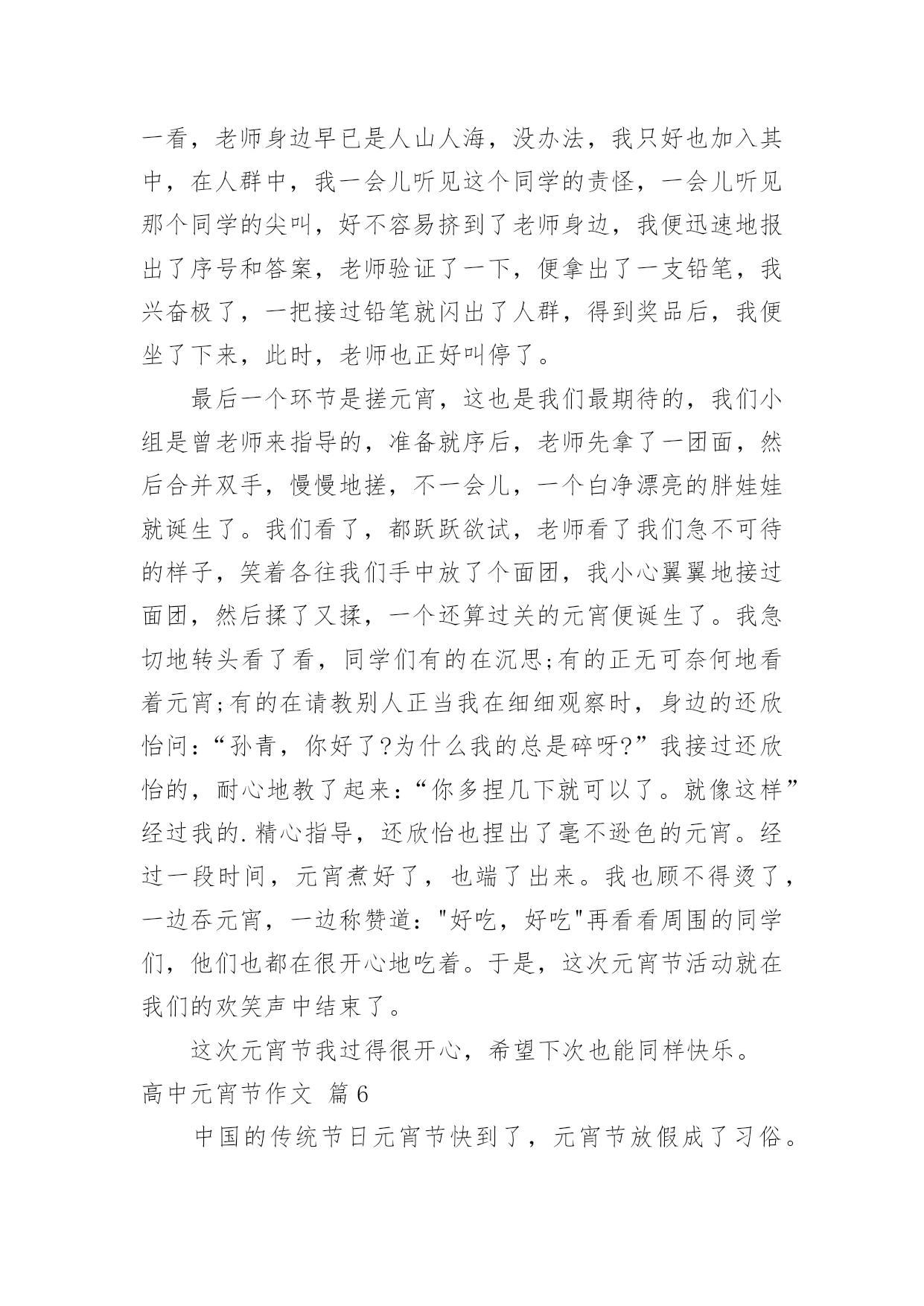 一看，老师身边早已是人山人海，没办法，我只好也加入其中，在人群中，我一会儿听见这个同学的责怪，一会儿听见那个同学的尖叫，好不容易挤到了老师身边，我便迅速地报出了序号和答案，老师验证了一下，便拿出了一支铅笔，我兴奋极了，一把接过铅笔就闪出了人群，得到奖品后，我便坐了下来，此时，老师也正好叫停了。

最后一个环节是搓元宵，这也是我们最期待的，我们小组是曾老师来指导的，准备就序后，老师先拿了一团面，然后合并双手，慢慢地搓，不一会儿，一个白净漂亮的胖娃娃就诞生了。我们看了，都跃跃欲试，老师看了我们急不可待的样子，笑着各往我们手中放了个面团，我小心翼翼地接过面团，然后揉了又揉，一个还算过关的元宵便诞生了。我急切地转头看了看，同学们有的在沉思;有的正无可奈何地看着元宵;有的在请教别人正当我在细细观察时，身边的还欣怡问：“孙青，你好了?为什么我的总是碎呀?”我接过还欣怡的，耐心地教了起来：“你多捏几下就可以了。就像这样”经过我的.精心指导，还欣怡也捏出了毫不逊色的元宵。经过一段时间，元宵煮好了，也端了出来。我也顾不得烫了，一边吞元宵，一边称赞道："好吃，好吃"再看看周围的同学们，他们也都在很开心地吃着。于是，这次元宵节活动就在我们的欢笑声中结束了。

这次元宵节我过得很开心，希望下次也能同样快乐。

高中元宵节作文 篇6

中国的传统节日元宵节快到了，元宵节放假成了习俗。